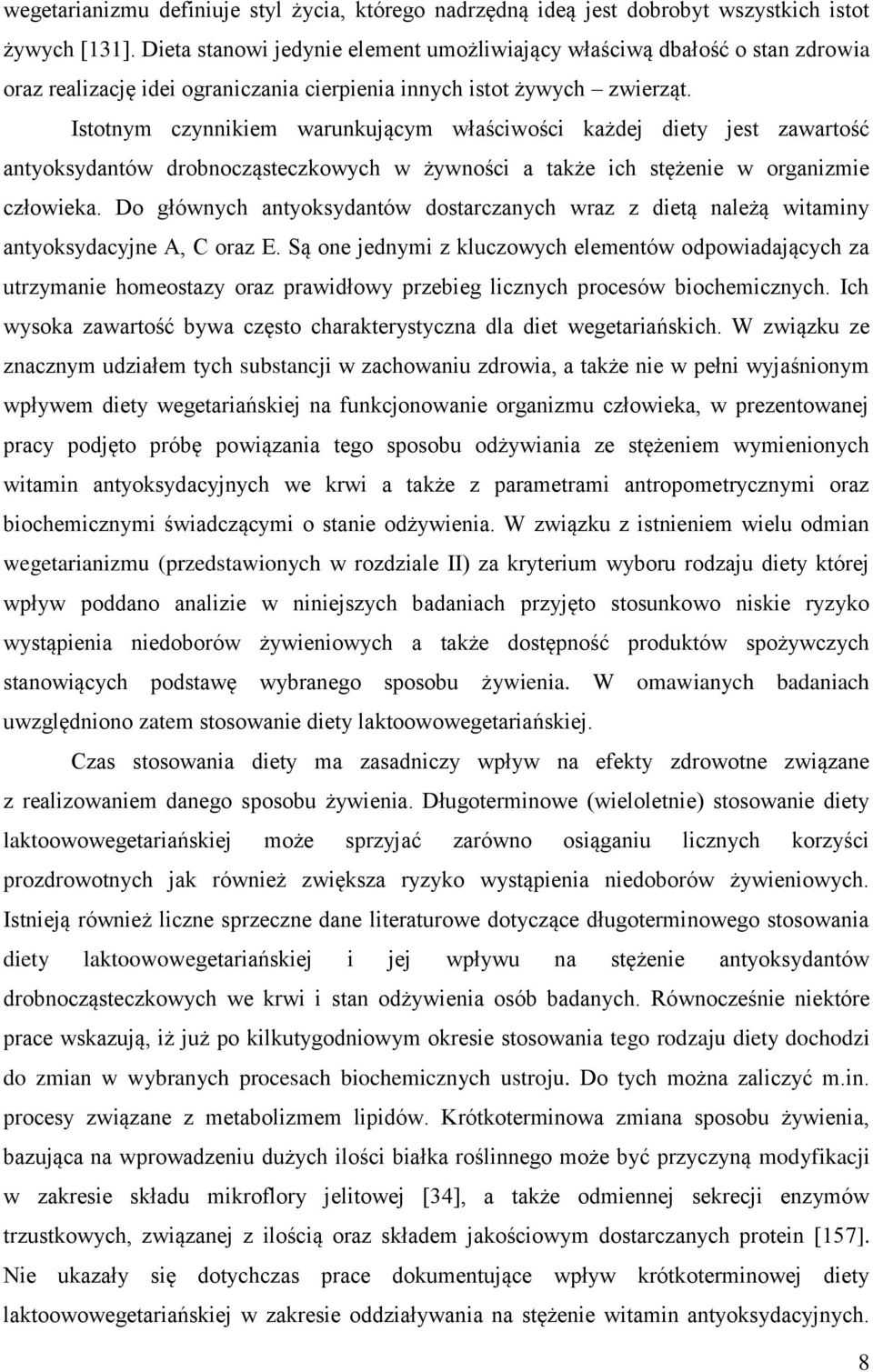 wegetarianizmu definiuje styl życia, którego nadrzędną ideą jest dobrobyt wszystkich istot żywych [131]. Dieta stanowi jedynie element umożliwiający właściwą dbałość o stan zdrowia oraz realizację idei ograniczania cierpienia innych istot żywych – zwierząt.

Istotnym czynnikiem warunkującym właściwości każdej diety jest zawartość antyoksydantów drobnocząsteczkowych w żywności a także ich stężenie w organizmie człowieka. Do głównych antyoksydantów dostarczanych wraz z dietą należą witaminy antyoksydacyjne A, C oraz E. Są one jednymi z kluczowych elementów odpowiadających za utrzymanie homeostazy oraz prawidłowy przebieg licznych procesów biochemicznych. Ich wysoka zawartość bywa często charakterystyczna dla diet wegetariańskich. W związku ze znacznym udziałem tych substancji w zachowaniu zdrowia, a także nie w pełni wyjaśnionym wpływem diety wegetariańskiej na funkcjonowanie organizmu człowieka, w prezentowanej pracy podjęto próbę powiązania tego sposobu odżywiania ze stężeniem wymienionych witamin antyoksydacyjnych we krwi a także z parametrami antropometrycznymi oraz biochemicznymi świadczącymi o stanie odżywienia. W związku z istnieniem wielu odmian wegetarianizmu (przedstawionych w rozdziale II) za kryterium wyboru rodzaju diety której wpływ poddano analizie w niniejszych badaniach przyjęto stosunkowo niskie ryzyko wystąpienia niedoborów żywieniowych a także dostępność produktów spożywczych stanowiących podstawę wybranego sposobu żywienia. W omawianych badaniach uwzględniono zatem stosowanie diety laktoowowegetariańskiej.

Czas stosowania diety ma zasadniczy wpływ na efekty zdrowotne związane z realizowaniem danego sposobu żywienia. Długoterminowe (wieloletnie) stosowanie diety laktoowowegetariańskiej może sprzyjać zarówno osiąganiu licznych korzyści prozdrowotnych jak również zwiększa ryzyko wystąpienia niedoborów żywieniowych. Istnieją również liczne sprzeczne dane literaturowe dotyczące długoterminowego stosowania diety laktoowowegetariańskiej i jej wpływu na stężenie antyoksydantów drobnocząsteczkowych we krwi i stan odżywienia osób badanych. Równocześnie niektóre prace wskazują, iż już po kilkutygodniowym okresie stosowania tego rodzaju diety dochodzi do zmian w wybranych procesach biochemicznych ustroju. Do tych można zaliczyć m.in. procesy związane z metabolizmem lipidów. Krótkoterminowa zmiana sposobu żywienia, bazująca na wprowadzeniu dużych ilości białka roślinnego może być przyczyną modyfikacji w zakresie składu mikroflory jelitowej [34], a także odmiennej sekrecji enzymów trzustkowych, związanej z ilością oraz składem jakościowym dostarczanych protein [157]. Nie ukazały się dotychczas prace dokumentujące wpływ krótkoterminowej diety laktoowowegetariańskiej w zakresie oddziaływania na stężenie witamin antyoksydacyjnych.

8